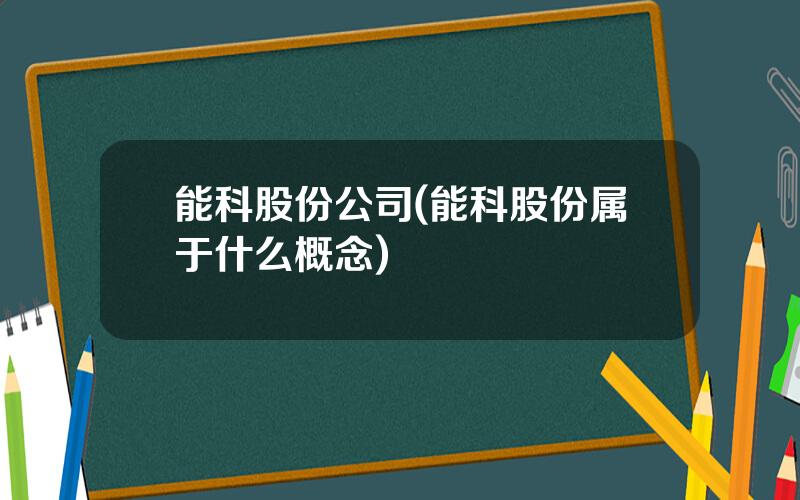 能科股份公司(能科股份属于什么概念)